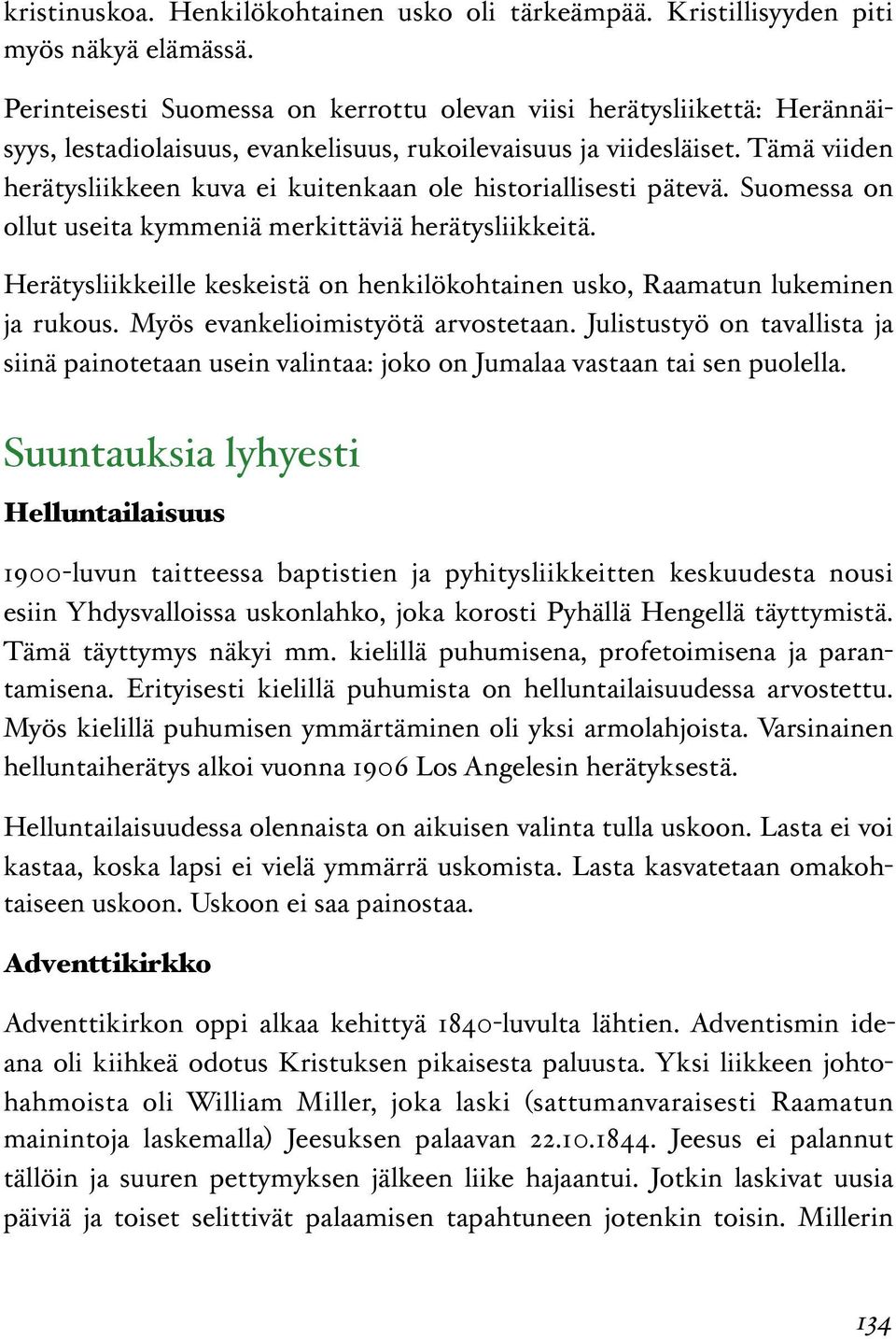 kristinuskoa. Henkilökohtainen usko oli tärkeämpää. Kristillisyyden piti myös näkyä elämässä.

Perinteisesti Suomessa on kerrottu olevan viisi herätysliikettä: Herännäisyys, lestadiolaisuus, evankelisuus, rukoilevaisuus ja viidesläiset. Tämä viiden herätysliikkeen kuva ei kuitenkaan ole historiallisesti pätevä. Suomessa on ollut useita kymmeniä merkittäviä herätysliikkeitä.

Herätysliikkeille keskeistä on henkilökohtainen usko, Raamatun lukeminen ja rukous. Myös evankelioimistyötä arvostetaan. Julistustyö on tavallista ja siinä painotetaan usein valintaa: joko on Jumalaa vastaan tai sen puolella.

Suuntauksia lyhyesti

Helluntailaisuus

1900-luvun taitteessa baptistien ja pyhitysliikkeitten keskuudesta nousi esiin Yhdysvalloissa uskonlahko, joka korosti Pyhällä Hengellä täyttymistä. Tämä täyttymys näkyi mm. kielillä puhumisena, profetoimisena ja parantamisena. Erityisesti kielillä puhumista on helluntailaisuudessa arvostettu. Myös kielillä puhumisen ymmärtäminen oli yksi armolahjoista. Varsinainen helluntaiherätys alkoi vuonna 1906 Los Angelesin herätyksestä.

Helluntailaisuudessa olennaista on aikuisen valinta tulla uskoon. Lasta ei voi kastaa, koska lapsi ei vielä ymmärrä uskomista. Lasta kasvatetaan omakohtaiseen uskoon. Uskoon ei saa painostaa.

Adventtikirkko

Adventtikirkon oppi alkaa kehittyä 1840-luvulta lähtien. Adventismin ideana oli kiihkeä odotus Kristuksen pikaisesta paluusta. Yksi liikkeen johtohahmoista oli William Miller, joka laski (sattumanvaraisesti Raamatun mainintoja laskemalla) Jeesuksen palaavan 22.10.1844. Jeesus ei palannut tällöin ja suuren pettymyksen jälkeen liike hajaantui. Jotkin laskivat uusia päiviä ja toiset selittivät palaamisen tapahtuneen jotenkin toisin. Millerin

134